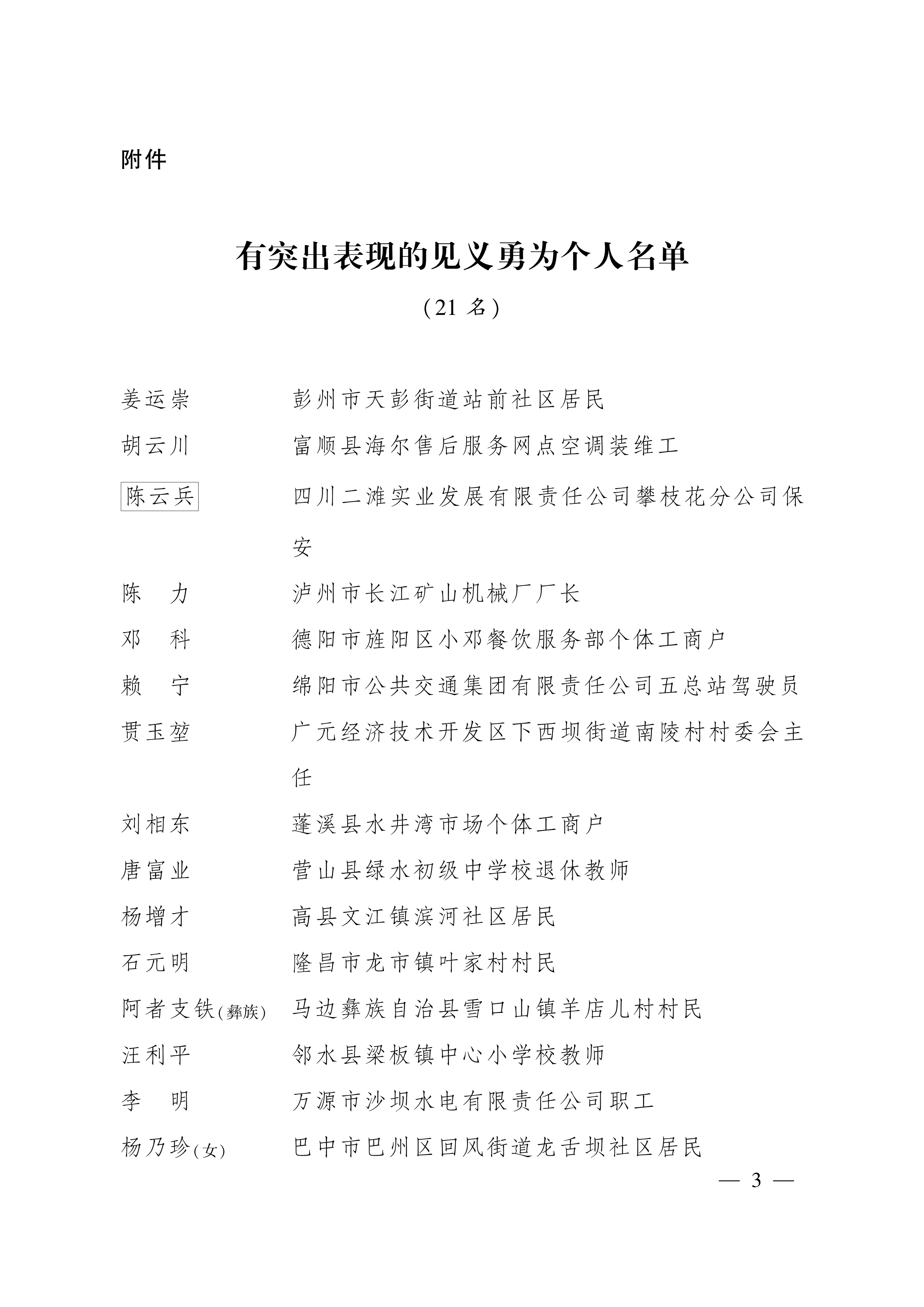 附件

有突出表现的见义勇为个人名单

（21 名）

姜运崇　　彭州市天彭街道站前社区居民

胡云川　　富顺县海尔售后服务网点空调装维工

陈云兵　　四川二滩实业发展有限责任公司攀枝花分公司保安

陈　力　　泸州市长江矿山机械厂厂长

邓　科　　德阳市旌阳区小邓餐饮服务部个体工商户

赖　宁　　绵阳市公共交通集团有限责任公司五总站驾驶员

贯玉堃　　广元经济技术开发区下西坝街道南陵村村委会主任

刘相东　　蓬溪县水井湾市场个体工商户

唐富业　　营山县绿水初级中学校退休教师

杨增才　　高县文江镇滨河社区居民

石元明　　隆昌市龙市镇叶家村村民

阿者支铁(彝族)　马边彝族自治县雪口山镇羊店儿村村民

汪利平　　邻水县梁板镇中心小学校教师

李　明　　万源市沙坝水电有限责任公司职工

杨乃珍(女)　巴中市巴州区回风街道龙舌坝社区居民

— 3 —